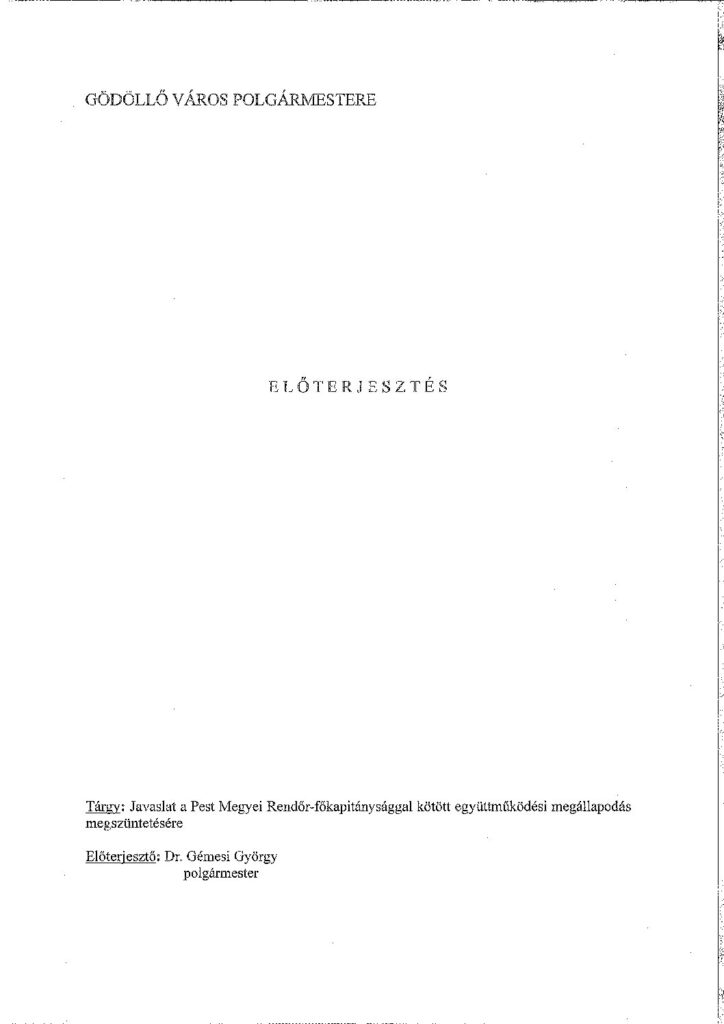 GÖDÖLLŐ VÁROS POLGÁRMESTERE

ELŐTERJESZTÉS

Tárgy: Javaslat a Pest Megyei Rendőr-főkapitánysággal kötött együttműködési megállapodás megszüntetésére

Előterjesztő: Dr. Gémesi György
polgármester